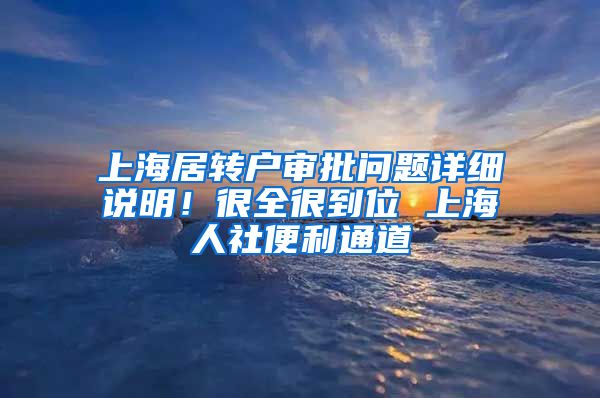 上海居转户审批问题详细说明！很全很到位 上海人社便利通道